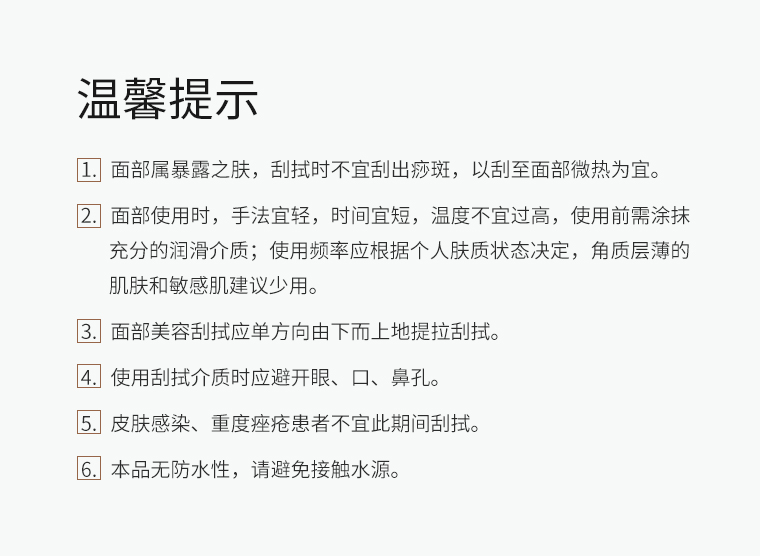 温馨提示

1.面部属暴露之肤，刮拭时不宜刮出痧斑，以刮至面部微热为宜。

2.面部使用时，手法宜轻，时间宜短，温度不宜过高，使用前需涂抹充分的润滑介质；使用频率应根据个人肤质状态决定，角质层薄的肌肤和敏感肌建议少用。

3.面部美容刮拭应单方向由下而上地提拉刮拭。

4.使用刮拭介质时应避开眼、口、鼻孔。

5.皮肤感染、重度痤疮患者不宜此期间刮拭。

6.本品无防水性，请避免接触水源。